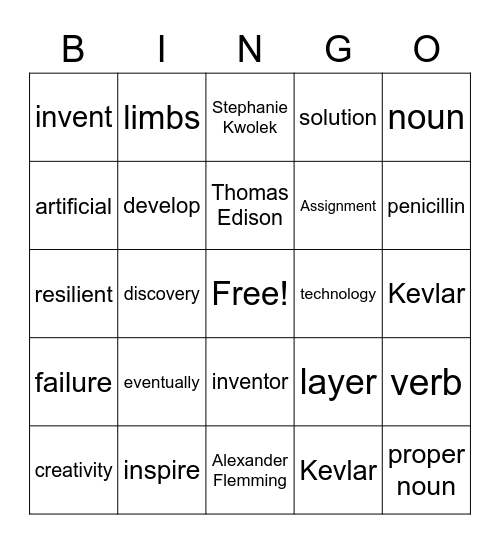 | B | I | N | G | O |
|---|---|---|---|---|
| invent | limbs | Stephanie Kwolek | solution | noun |
| artificial | develop | Thomas Edison | Assignment | penicillin |
| resilient | discovery | Free! | technology | Kevlar |
| failure | eventually | inventor | layer | verb |
| creativity | inspire | Alexander Flemming | Kevlar | proper noun |